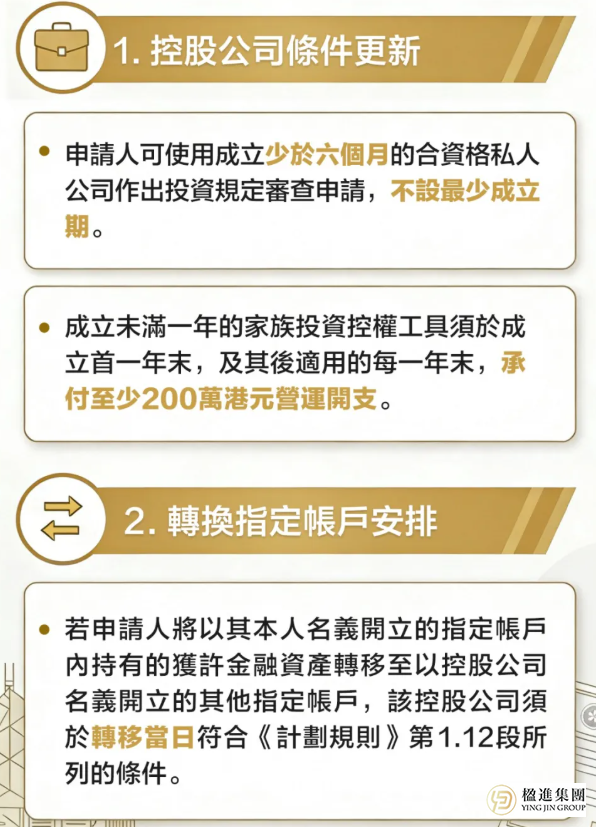 1. 控股公司條件更新

• 申請人可使用成立少於六個月的合資格私人公司作出投資規定審查申請，不設最少成立期。

• 成立未滿一年的家族投資控權工具須於成立首一年末，及其後適用的每一年末，承付至少200萬港元營運開支。

2. 轉換指定帳戶安排

• 若申請人將以其本人名義開立的指定帳戶內持有的獲許金融資產轉移至以控股公司名義開立的其他指定帳戶，該控股公司須於轉移當日符合《計劃規則》第1.12段所列的條件。

楹進集團
YING JIN GROUP